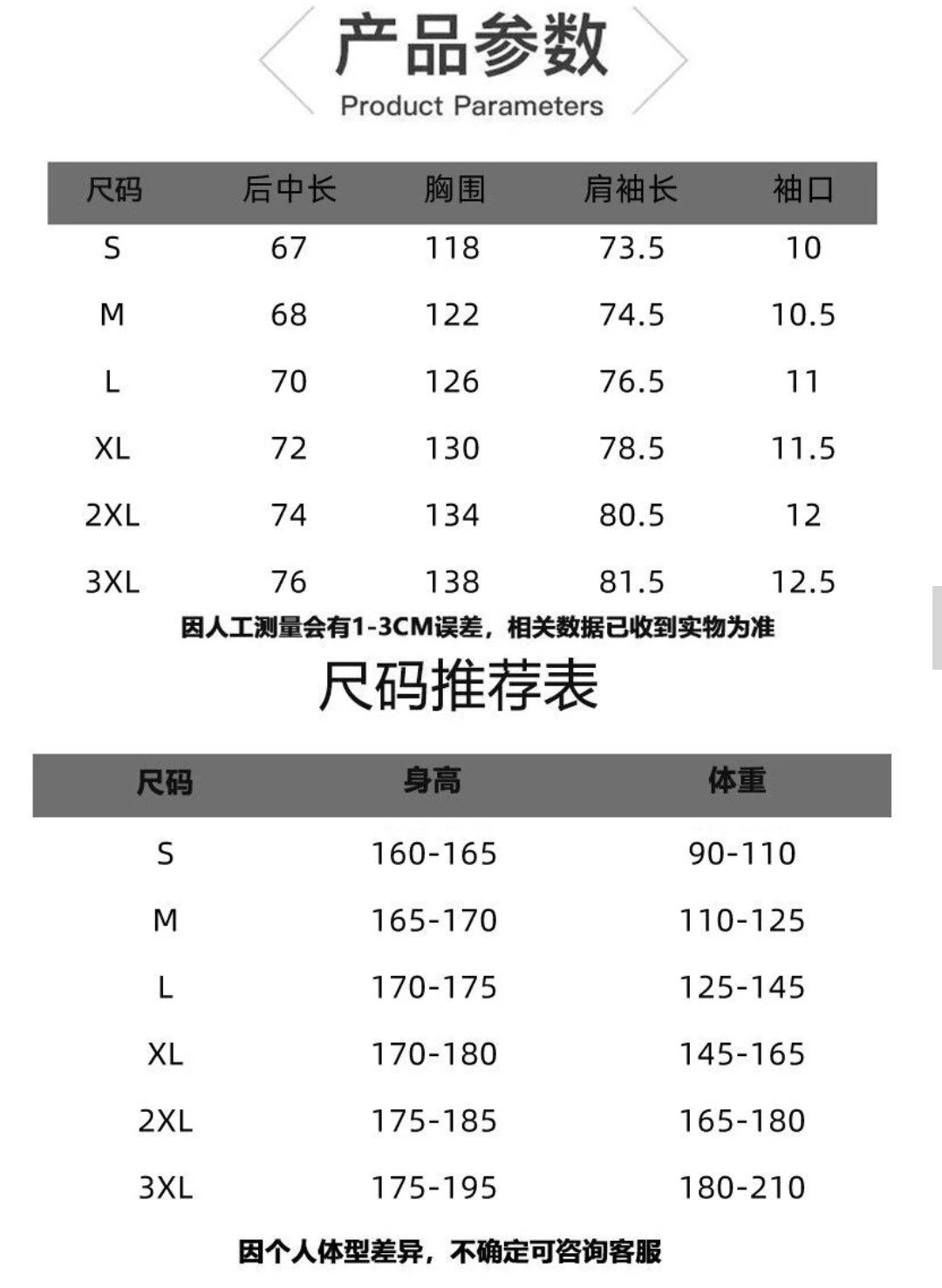 产品参数
Product Parameters

| 尺码 | 后中长 | 胸围 | 肩袖长 | 袖口 |
|---|---|---|---|---|
| S | 67 | 118 | 73.5 | 10 |
| M | 68 | 122 | 74.5 | 10.5 |
| L | 70 | 126 | 76.5 | 11 |
| XL | 72 | 130 | 78.5 | 11.5 |
| 2XL | 74 | 134 | 80.5 | 12 |
| 3XL | 76 | 138 | 81.5 | 12.5 |

因人工测量会有1-3CM误差，相关数据已收到实物为准

尺码推荐表

| 尺码 | 身高 | 体重 |
|---|---|---|
| S | 160-165 | 90-110 |
| M | 165-170 | 110-125 |
| L | 170-175 | 125-145 |
| XL | 170-180 | 145-165 |
| 2XL | 175-185 | 165-180 |
| 3XL | 175-195 | 180-210 |

因个人体型差异，不确定可咨询客服